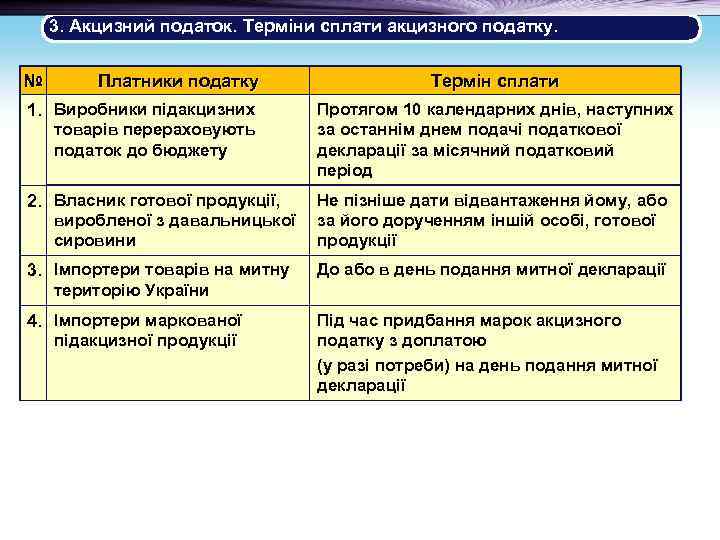 3. Акцизний податок. Терміни сплати акцизного податку.

| № | Платники податку | Термін сплати |
|---|---|---|
| 1. | Виробники підакцизних товарів перераховують податок до бюджету | Протягом 10 календарних днів, наступних за останнім днем подачі податкової декларації за місячний податковий період |
| 2. | Власник готової продукції, виробленої з давальницької сировини | Не пізніше дати відвантаження йому, або за його дорученням іншій особі, готової продукції |
| 3. | Імпортери товарів на митну територію України | До або в день подання митної декларації |
| 4. | Імпортери маркованої підакцизної продукції | Під час придбання марок акцизного податку з доплатою (у разі потреби) на день подання митної декларації |